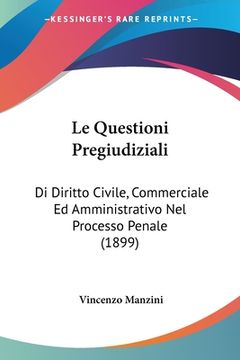 —KESSINGER'S RARE REPRINTS—

Le Questioni Pregiudiziali

Di Diritto Civile, Commerciale Ed Amministrativo Nel Processo Penale (1899)

Vincenzo Manzini